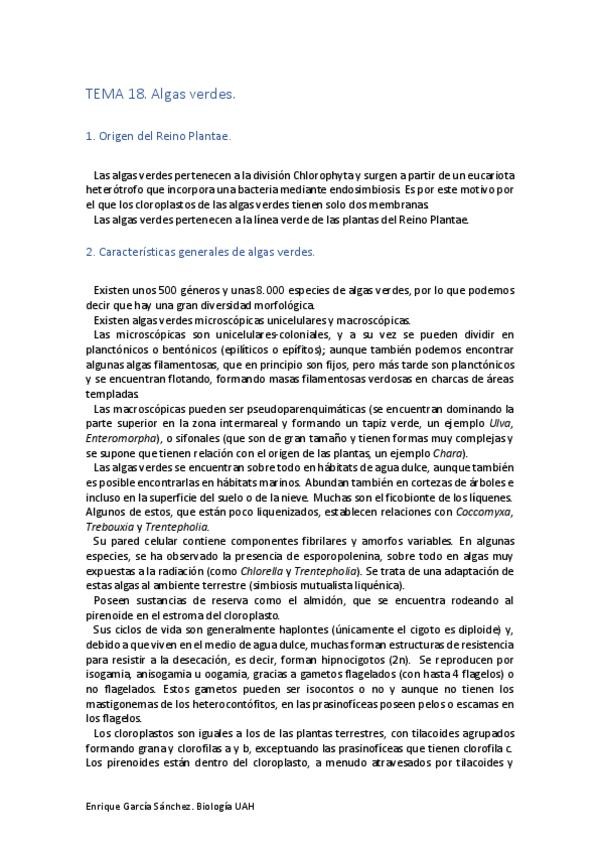 TEMA 18. Algas verdes.

1. Origen del Reino Plantae.

Las algas verdes pertenecen a la división Chlorophyta y surgen a partir de un eucariota heterótrofo que incorpora una bacteria mediante endosimbiosis. Es por este motivo por el que los cloroplastos de las algas verdes tienen solo dos membranas.
Las algas verdes pertenecen a la línea verde de las plantas del Reino Plantae.

2. Características generales de algas verdes.

Existen unos 500 géneros y unas 8.000 especies de algas verdes, por lo que podemos decir que hay una gran diversidad morfológica.
Existen algas verdes microscópicas unicelulares y macroscópicas.
Las microscópicas son unicelulares-coloniales, y a su vez se pueden dividir en planctónicos o bentónicos (epilíticos o epífitos); aunque también podemos encontrar algunas algas filamentosas, que en principio son fijos, pero más tarde son planctónicos y se encuentran flotando, formando masas filamentosas verdosas en charcas de áreas templadas.
Las macroscópicas pueden ser pseudoparenquimáticas (se encuentran dominando la parte superior en la zona intermareal y formando un tapiz verde, un ejemplo Ulva, Enteromorpha), o sifonales (que son de gran tamaño y tienen formas muy complejas y se supone que tienen relación con el origen de las plantas, un ejemplo Chara).
Las algas verdes se encuentran sobre todo en hábitats de agua dulce, aunque también es posible encontrarlas en hábitats marinos. Abundan también en cortezas de árboles e incluso en la superficie del suelo o de la nieve. Muchas son el ficobionte de los líquenes. Algunos de estos, que están poco liquenizados, establecen relaciones con Coccomyxa, Trebouxia y Trentepholia.
Su pared celular contiene componentes fibrilares y amorfos variables. En algunas especies, se ha observado la presencia de esporopolenina, sobre todo en algas muy expuestas a la radiación (como Chlorella y Trentepholia). Se trata de una adaptación de estas algas al ambiente terrestre (simbiosis mutualista liquénica).
Poseen sustancias de reserva como el almidón, que se encuentra rodeando al pirenoide en el estroma del cloroplasto.
Sus ciclos de vida son generalmente haplontes (únicamente el cigoto es diploide) y, debido a que viven en el medio de agua dulce, muchas forman estructuras de resistencia para resistir a la desecación, es decir, forman hipnocigotos (2n). Se reproducen por isogamia, anisogamia u oogamia, gracias a gametos flagelados (con hasta 4 flagelos) o no flagelados. Estos gametos pueden ser isocontos o no y aunque no tienen los mastigonemas de los heterocontófitos, en las prasinofíceas poseen pelos o escamas en los flagelos.
Los cloroplastos son iguales a los de las plantas terrestres, con tilacoides agrupados formando grana y clorofilas a y b, exceptuando las prasinofíceas que tienen clorofila c. Los pirenoides están dentro del cloroplasto, a menudo atravesados por tilacoides y

Enrique García Sánchez. Biología UAH